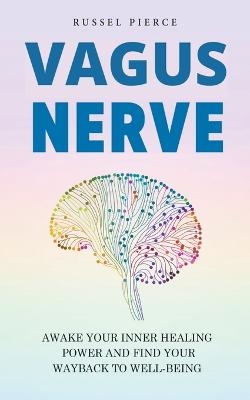 RUSSEL PIERCE

VAGUS NERVE

AWAKE YOUR INNER HEALING POWER AND FIND YOUR WAYBACK TO WELL-BEING